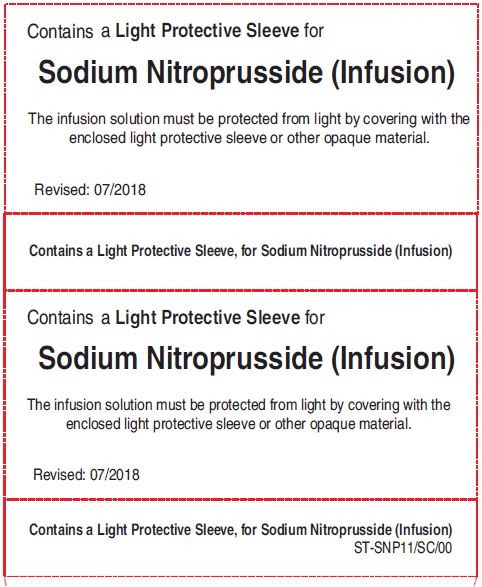 Contains a Light Protective Sleeve for

Sodium Nitroprusside (Infusion)

The infusion solution must be protected from light by covering with the enclosed light protective sleeve or other opaque material.

Revised: 07/2018

Contains a Light Protective Sleeve, for Sodium Nitroprusside (Infusion)

Contains a Light Protective Sleeve for

Sodium Nitroprusside (Infusion)

The infusion solution must be protected from light by covering with the enclosed light protective sleeve or other opaque material.

Revised: 07/2018

Contains a Light Protective Sleeve, for Sodium Nitroprusside (Infusion)
ST-SNP11/SC/00